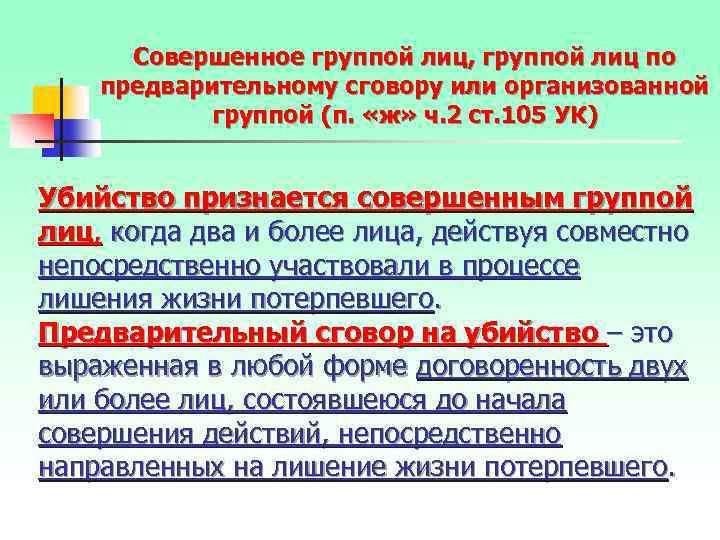 Совершенное группой лиц, группой лиц по предварительному сговору или организованной группой (п. «ж» ч.2 ст.105 УК)

Убийство признается совершенным группой лиц, когда два и более лица, действуя совместно непосредственно участвовали в процессе лишения жизни потерпевшего.
Предварительный сговор на убийство – это выраженная в любой форме договоренность двух или более лиц, состоявшеюся до начала совершения действий, непосредственно направленных на лишение жизни потерпевшего.